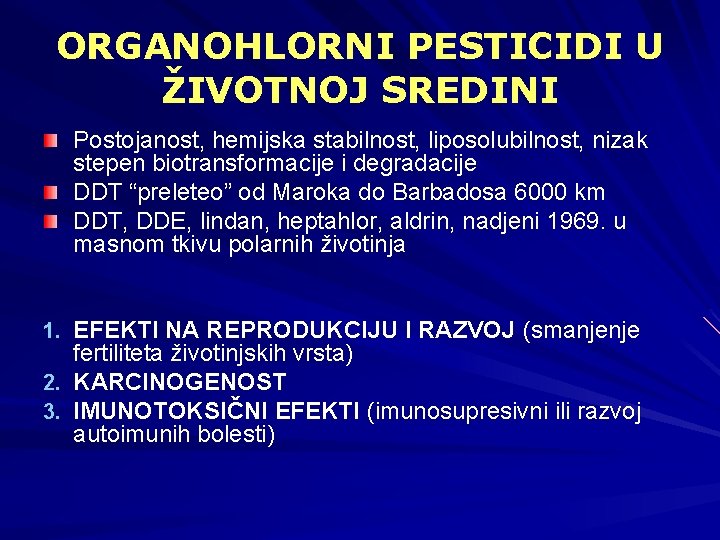 ORGANOHLORNI PESTICIDI U ŽIVOTNOJ SREDINI

Postojanost, hemijska stabilnost, liposolubilnost, nizak stepen biotransformacije i degradacije

DDT “preleteo” od Maroka do Barbadosa 6000 km

DDT, DDE, lindan, heptahlor, aldrin, nadjeni 1969. u masnom tkivu polarnih životinja

1. EFEKTI NA REPRODUKCIJU I RAZVOJ (smanjenje fertiliteta životinjskih vrsta)
2. KARCINOGENOST
3. IMUNOTOKSIČNI EFEKTI (imunosupresivni ili razvoj autoimunih bolesti)